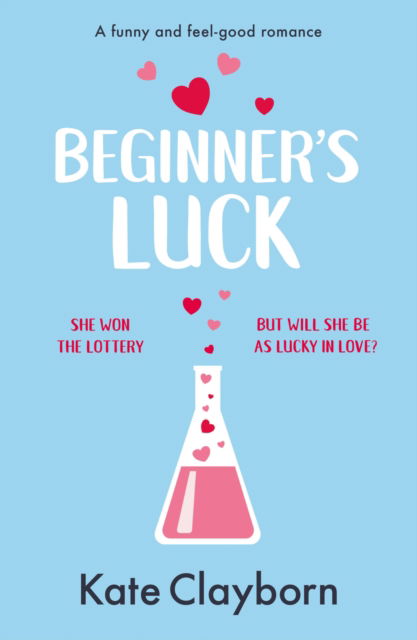 A funny and feel-good romance

BEGINNER'S LUCK

SHE WON THE LOTTERY

BUT WILL SHE BE AS LUCKY IN LOVE?

Kate Clayborn